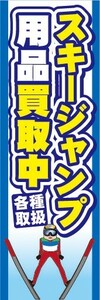 スキージャンプ
用品買取中
各種取扱